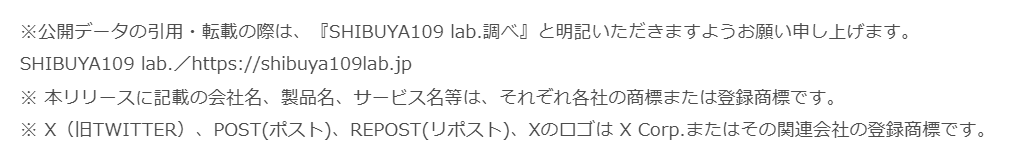 ※公開データの引用・転載の際は、『SHIBUYA109 lab.調べ』と明記いただきますようお願い申し上げます。
SHIBUYA109 lab.／https://shibuya109lab.jp
※ 本リリースに記載の会社名、製品名、サービス名等は、それぞれ各社の商標または登録商標です。
※ X（旧TWITTER）、POST(ポスト)、REPOST(リポスト)、Xのロゴは X Corp.またはその関連会社の登録商標です。